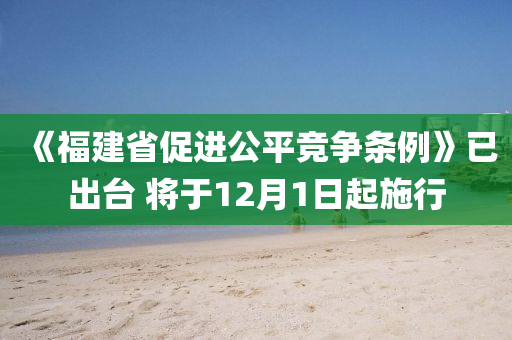 《福建省促进公平竞争条例》已出台 将于12月1日起施行